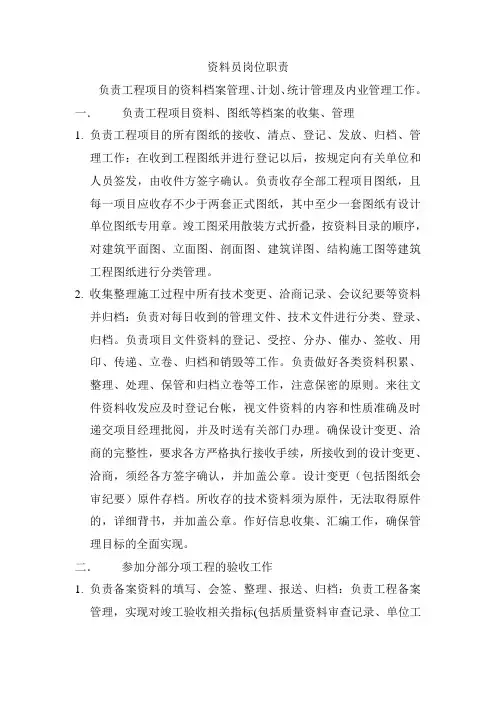 资料员岗位职责

负责工程项目的资料档案管理、计划、统计管理及内业管理工作。

一. 负责工程项目资料、图纸等档案的收集、管理

1. 负责工程项目的所有图纸的接收、清点、登记、发放、归档、管理工作：在收到工程图纸并进行登记以后，按规定向有关单位和人员签发，由收件方签字确认。负责收存全部工程项目图纸，且每一项目应收存不少于两套正式图纸，其中至少一套图纸有设计单位图纸专用章。竣工图采用散装方式折叠，按资料目录的顺序，对建筑平面图、立面图、剖面图、建筑详图、结构施工图等建筑工程图纸进行分类管理。

2. 收集整理施工过程中所有技术变更、洽商记录、会议纪要等资料并归档：负责对每日收到的管理文件、技术文件进行分类、登录、归档。负责项目文件资料的登记、受控、分办、催办、签收、用印、传递、立卷、归档和销毁等工作。负责做好各类资料积累、整理、处理、保管和归档立卷等工作，注意保密的原则。来往文件资料收发应及时登记台帐，视文件资料的内容和性质准确及时递交项目经理批阅，并及时送有关部门办理。确保设计变更、洽商的完整性，要求各方严格执行接收手续，所接收到的设计变更、洽商，须经各方签字确认，并加盖公章。设计变更（包括图纸会审纪要）原件存档。所收存的技术资料须为原件，无法取得原件的，详细背书，并加盖公章。作好信息收集、汇编工作，确保管理目标的全面实现。

二. 参加分部分项工程的验收工作

1. 负责备案资料的填写、会签、整理、报送、归档：负责工程备案管理，实现对竣工验收相关指标(包括质量资料审查记录、单位工